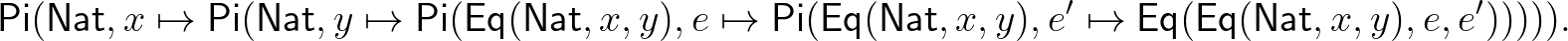 $\mathsf{Pi}(\mathsf{Nat}, x \mapsto \mathsf{Pi}(\mathsf{Nat}, y \mapsto \mathsf{Pi}(\mathsf{Eq}(\mathsf{Nat}, x, y), e \mapsto \mathsf{Pi}(\mathsf{Eq}(\mathsf{Nat}, x, y), e' \mapsto \mathsf{Eq}(\mathsf{Eq}(\mathsf{Nat}, x, y), e, e'))))).$